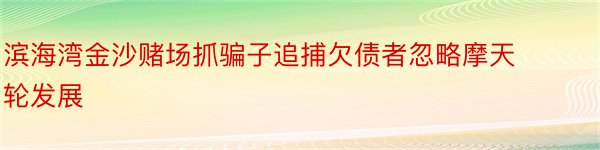 滨海湾金沙赌场抓骗子追捕欠债者忽略摩天轮发展